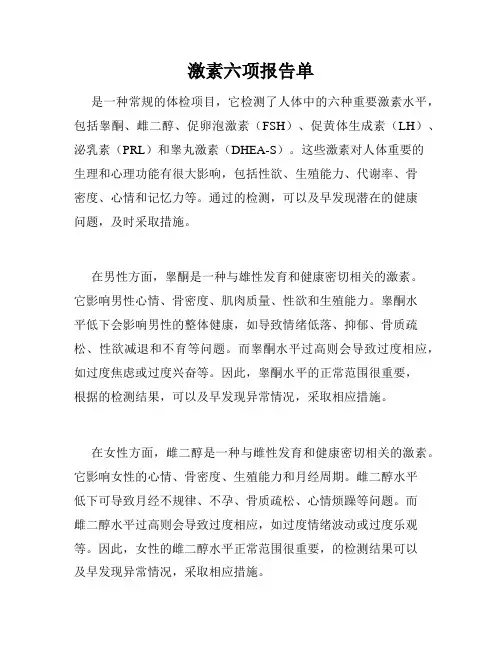 激素六项报告单

是一种常规的体检项目，它检测了人体中的六种重要激素水平，包括睾酮、雌二醇、促卵泡激素（FSH）、促黄体生成素（LH）、泌乳素（PRL）和睾丸激素（DHEA-S）。这些激素对人体重要的生理和心理功能有很大影响，包括性欲、生殖能力、代谢率、骨密度、心情和记忆力等。通过的检测，可以及早发现潜在的健康问题，及时采取措施。

在男性方面，睾酮是一种与雄性发育和健康密切相关的激素。它影响男性心情、骨密度、肌肉质量、性欲和生殖能力。睾酮水平低下会影响男性的整体健康，如导致情绪低落、抑郁、骨质疏松、性欲减退和不育等问题。而睾酮水平过高则会导致过度相应，如过度焦虑或过度兴奋等。因此，睾酮水平的正常范围很重要，根据的检测结果，可以及早发现异常情况，采取相应措施。

在女性方面，雌二醇是一种与雌性发育和健康密切相关的激素。它影响女性的心情、骨密度、生殖能力和月经周期。雌二醇水平低下可导致月经不规律、不孕、骨质疏松、心情烦躁等问题。而雌二醇水平过高则会导致过度相应，如过度情绪波动或过度乐观等。因此，女性的雌二醇水平正常范围很重要，的检测结果可以及早发现异常情况，采取相应措施。